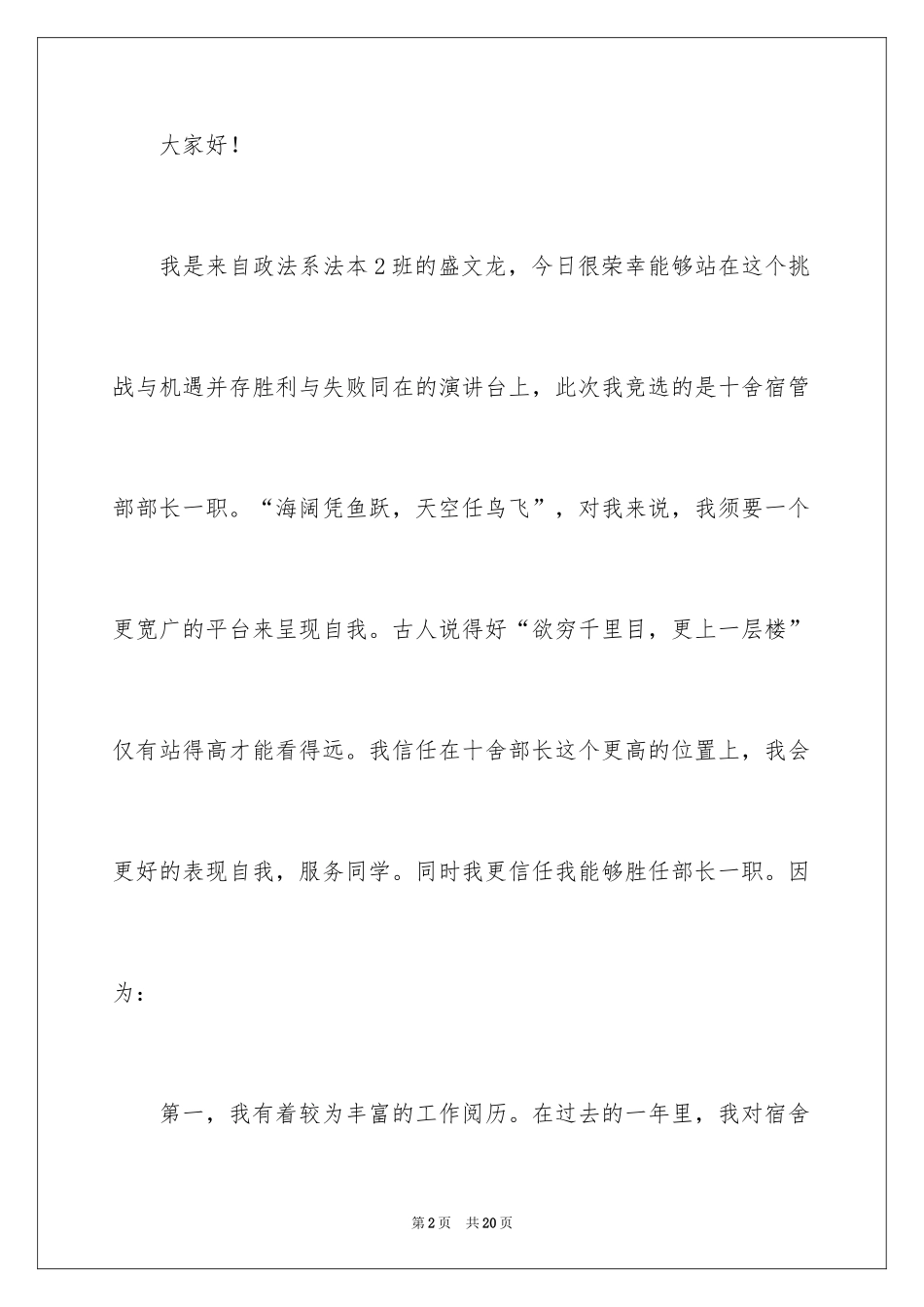 大家好！

我是来自政法系法本2班的盛文龙，今日很荣幸能够站在这个挑战与机遇并存胜利与失败同在的演讲台上，此次我竞选的是十舍宿管部部长一职。“海阔凭鱼跃，天空任鸟飞”，对我来说，我须要一个更宽广的平台来呈现自我。古人说得好“欲穷千里目，更上一层楼”仅有站得高才能看得远。我信任在十舍部长这个更高的位置上，我会更好的表现自我，服务同学。同时我更信任我能够胜任部长一职。因为：

第一，我有着较为丰富的工作阅历。在过去的一年里，我对宿舍

第2页 共20页